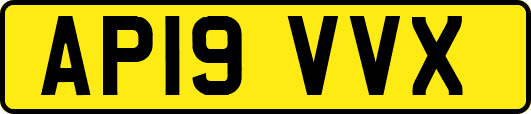 AP19 VVX